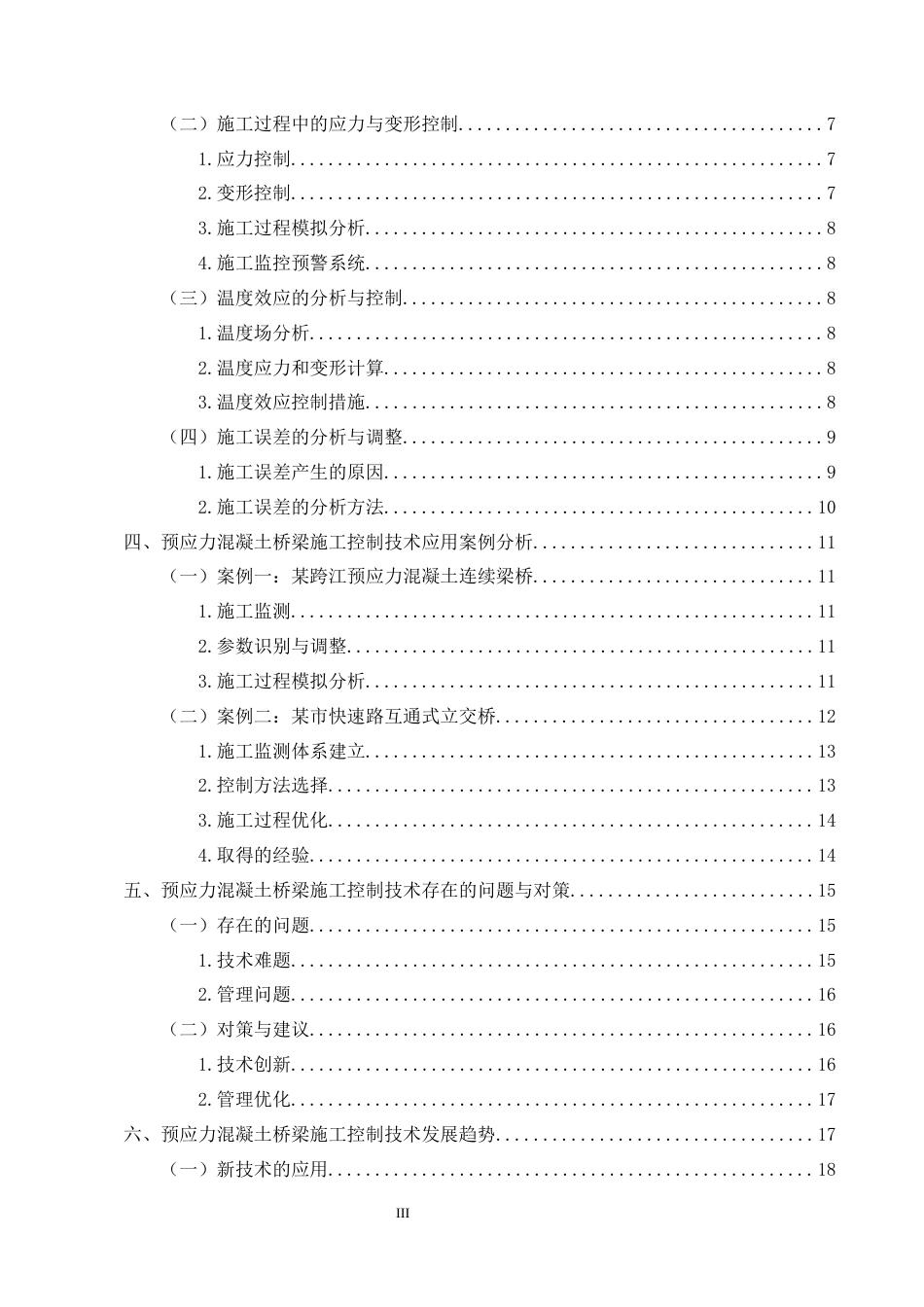 （二）施工过程中的应力与变形控制 7

1.应力控制 7

2.变形控制 7

3.施工过程模拟分析 8

4.施工监控预警系统 8

（三）温度效应的分析与控制 8

1.温度场分析 8

2.温度应力和变形计算 8

3.温度效应控制措施 8

（四）施工误差的分析与调整 9

1.施工误差产生的原因 9

2.施工误差的分析方法 10

四、预应力混凝土桥梁施工控制技术应用案例分析 11

（一）案例一：某跨江预应力混凝土连续梁桥 11

1.施工监测 11

2.参数识别与调整 11

3.施工过程模拟分析 11

（二）案例二：某市快速路互通式立交桥 12

1.施工监测体系建立 13

2.控制方法选择 13

3.施工过程优化 14

4.取得的经验 14

五、预应力混凝土桥梁施工控制技术存在的问题与对策 15

（一）存在的问题 15

1.技术难题 15

2.管理问题 16

（二）对策与建议 16

1.技术创新 16

2.管理优化 17

六、预应力混凝土桥梁施工控制技术发展趋势 17

（一）新技术的应用 18

III